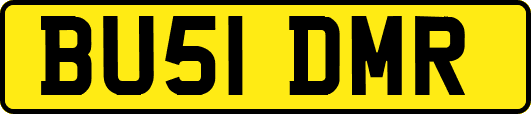 BU51 DMR